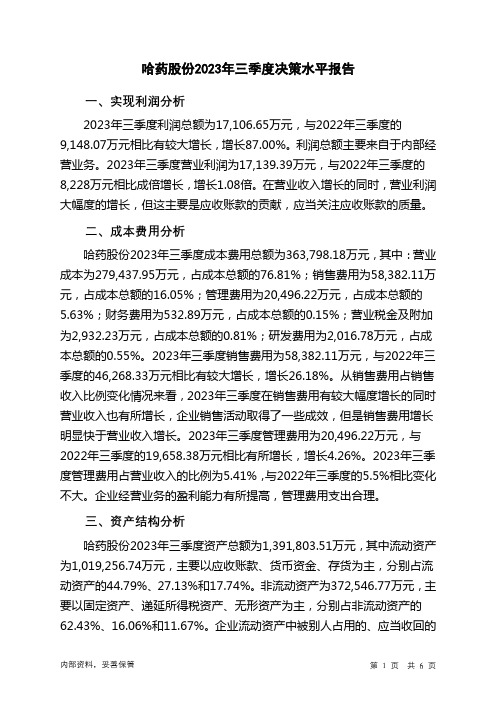 哈药股份2023年三季度决策水平报告

一、实现利润分析

2023年三季度利润总额为17,106.65万元，与2022年三季度的9,148.07万元相比有较大增长，增长87.00%。利润总额主要来自于内部经营业务。2023年三季度营业利润为17,139.39万元，与2022年三季度的8,228万元相比成倍增长，增长1.08倍。在营业收入增长的同时，营业利润大幅度的增长，但这主要是应收账款的贡献，应当关注应收账款的质量。

二、成本费用分析

哈药股份2023年三季度成本费用总额为363,798.18万元，其中：营业成本为279,437.95万元，占成本总额的76.81%；销售费用为58,382.11万元，占成本总额的16.05%；管理费用为20,496.22万元，占成本总额的5.63%；财务费用为532.89万元，占成本总额的0.15%；营业税金及附加为2,932.23万元，占成本总额的0.81%；研发费用为2,016.78万元，占成本总额的0.55%。2023年三季度销售费用为58,382.11万元，与2022年三季度的46,268.33万元相比有较大增长，增长26.18%。从销售费用占销售收入比例变化情况来看，2023年三季度在销售费用有较大幅度增长的同时营业收入也有所增长，企业销售活动取得了一些成效，但是销售费用增长明显快于营业收入增长。2023年三季度管理费用为20,496.22万元，与2022年三季度的19,658.38万元相比有所增长，增长4.26%。2023年三季度管理费用占营业收入的比例为5.41%，与2022年三季度的5.5%相比变化不大。企业经营业务的盈利能力有所提高，管理费用支出合理。

三、资产结构分析

哈药股份2023年三季度资产总额为1,391,803.51万元，其中流动资产为1,019,256.74万元，主要以应收账款、货币资金、存货为主，分别占流动资产的44.79%、27.13%和17.74%。非流动资产为372,546.77万元，主要以固定资产、递延所得税资产、无形资产为主，分别占非流动资产的62.43%、16.06%和11.67%。企业流动资产中被别人占用的、应当收回的

内部资料，妥善保管

第 1 页 共 6 页